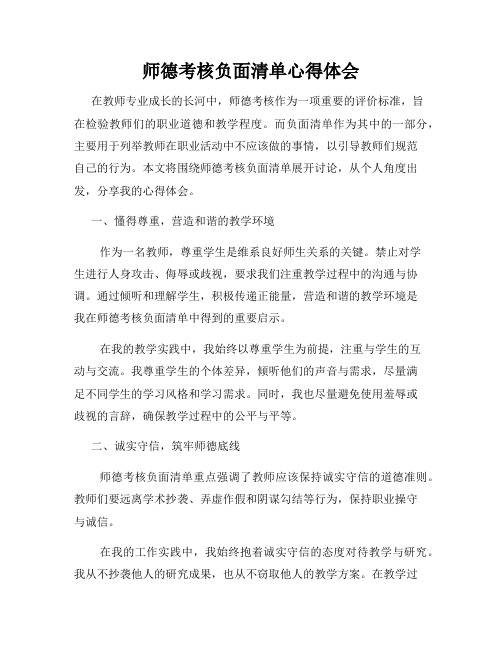 师德考核负面清单心得体会

在教师专业成长的长河中，师德考核作为一项重要的评价标准，旨在检验教师们的职业道德和教学程度。而负面清单作为其中的一部分，主要用于列举教师在职业活动中不应该做的事情，以引导教师们规范自己的行为。本文将围绕师德考核负面清单展开讨论，从个人角度出发，分享我的心得体会。

一、懂得尊重，营造和谐的教学环境

作为一名教师，尊重学生是维系良好师生关系的关键。禁止对学生进行人身攻击、侮辱或歧视，要求我们注重教学过程中的沟通与协调。通过倾听和理解学生，积极传递正能量，营造和谐的教学环境是我在师德考核负面清单中得到的重要启示。

在我的教学实践中，我始终以尊重学生为前提，注重与学生的互动与交流。我尊重学生的个体差异，倾听他们的声音与需求，尽量满足不同学生的学习风格和学习需求。同时，我也尽量避免使用羞辱或歧视的言辞，确保教学过程中的公平与平等。

二、诚实守信，筑牢师德底线

师德考核负面清单重点强调了教师应该保持诚实守信的道德准则。教师们要远离学术抄袭、弄虚作假和阴谋勾结等行为，保持职业操守与诚信。

在我的工作实践中，我始终抱着诚实守信的态度对待教学与研究。我从不抄袭他人的研究成果，也从不窃取他人的教学方案。在教学过